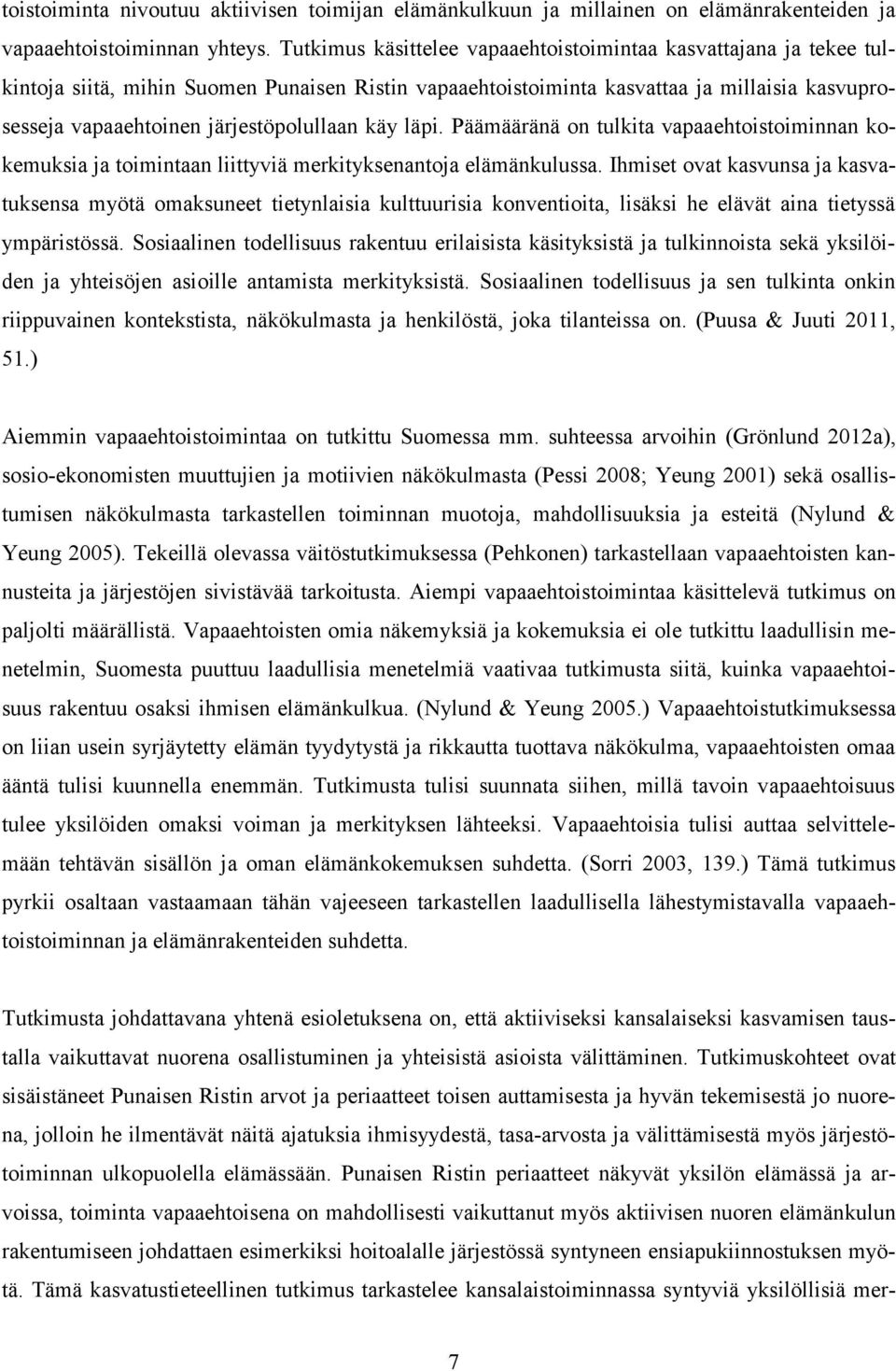 toistoiminta nivoutuu aktiivisen toimijan elämänkulkuun ja millainen on elämänrakenteiden ja vapaaehtoistoiminnan yhteys. Tutkimus käsittelee vapaaehtoistoimintaa kasvattajana ja tekee tulkintoja siitä, mihin Suomen Punaisen Ristin vapaaehtoistoiminta kasvattaa ja millaisia kasvuprosesseja vapaaehtoinen järjestöpolullaan käy läpi. Päämääränä on tulkita vapaaehtoistoiminnan kokemuksia ja toimintaan liittyviä merkityksenantoja elämänkulussa. Ihmiset ovat kasvunsa ja kasvatuksensa myötä omaksuneet tietynlaisia kulttuurisia konventioita, lisäksi he elävät aina tietyssä ympäristössä. Sosiaalinen todellisuus rakentuu erilaisista käsityksistä ja tulkinnoista sekä yksilöiden ja yhteisöjen asioille antamista merkityksistä. Sosiaalinen todellisuus ja sen tulkinta onkin riippuvainen kontekstista, näkökulmasta ja henkilöstä, joka tilanteissa on. (Puusa & Juuti 2011, 51.)

Aiemmin vapaaehtoistoimintaa on tutkittu Suomessa mm. suhteessa arvoihin (Grönlund 2012a), sosio-ekonomisten muuttujien ja motiivien näkökulmasta (Pessi 2008; Yeung 2001) sekä osallistumisen näkökulmasta tarkastellen toiminnan muotoja, mahdollisuuksia ja esteitä (Nylund & Yeung 2005). Tekeillä olevassa väitöstutkimuksessa (Pehkonen) tarkastellaan vapaaehtoisten kannusteita ja järjestöjen sivistävää tarkoitusta. Aiempi vapaaehtoistoimintaa käsittelevä tutkimus on paljolti määrällistä. Vapaaehtoisten omia näkemyksiä ja kokemuksia ei ole tutkittu laadullisin menetelmin, Suomesta puuttuu laadullisia menetelmiä vaativaa tutkimusta siitä, kuinka vapaaehtoisuus rakentuu osaksi ihmisen elämänkulkua. (Nylund & Yeung 2005.) Vapaaehtoistutkimuksessa on liian usein syrjäytetty elämän tyydytystä ja rikkautta tuottava näkökulma, vapaaehtoisten omaa ääntä tulisi kuunnella enemmän. Tutkimusta tulisi suunnata siihen, millä tavoin vapaaehtoisuus tulee yksilöiden omaksi voiman ja merkityksen lähteeksi. Vapaaehtoisia tulisi auttaa selvittelemään tehtävän sisällön ja oman elämänkokemuksen suhdetta. (Sorri 2003, 139.) Tämä tutkimus pyrkii osaltaan vastaamaan tähän vajeeseen tarkastellen laadullisella lähestymistavalla vapaaehtoistoiminnan ja elämänrakenteiden suhdetta.

Tutkimusta johdattavana yhtenä esioletuksena on, että aktiiviseksi kansalaiseksi kasvamisen taustalla vaikuttavat nuorena osallistuminen ja yhteisistä asioista välittäminen. Tutkimuskohteet ovat sisäistäneet Punaisen Ristin arvot ja periaatteet toisen auttamisesta ja hyvän tekemisestä jo nuorena, jolloin he ilmentävät näitä ajatuksia ihmisyydestä, tasa-arvosta ja välittämisestä myös järjestötoiminnan ulkopuolella elämässään. Punaisen Ristin periaatteet näkyvät yksilön elämässä ja arvoissa, toiminta vapaaehtoisena on mahdollisesti vaikuttanut myös aktiivisen nuoren elämänkulun rakentumiseen johdattaen esimerkiksi hoitoalalle järjestössä syntyneen ensiapukiinnostuksen myötä. Tämä kasvatustieteellinen tutkimus tarkastelee kansalaistoiminnassa syntyviä yksilöllisiä mer-

7